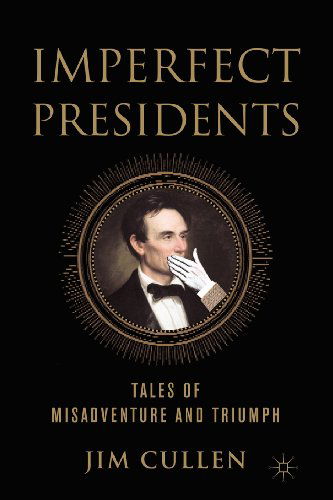 IMPERFECT PRESIDENTS

TALES OF MISADVENTURE AND TRIUMPH

JIM CULLEN